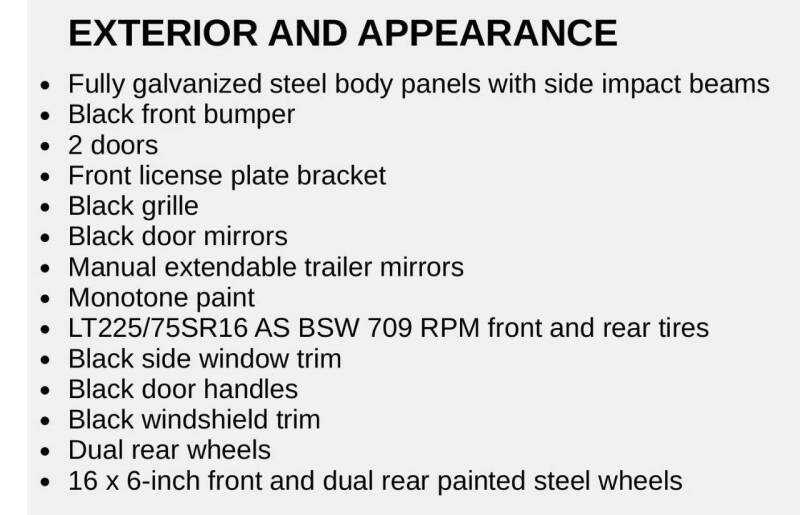 EXTERIOR AND APPEARANCE

• Fully galvanized steel body panels with side impact beams
• Black front bumper
• 2 doors
• Front license plate bracket
• Black grille
• Black door mirrors
• Manual extendable trailer mirrors
• Monotone paint
• LT225/75SR16 AS BSW 709 RPM front and rear tires
• Black side window trim
• Black door handles
• Black windshield trim
• Dual rear wheels
• 16 x 6-inch front and dual rear painted steel wheels